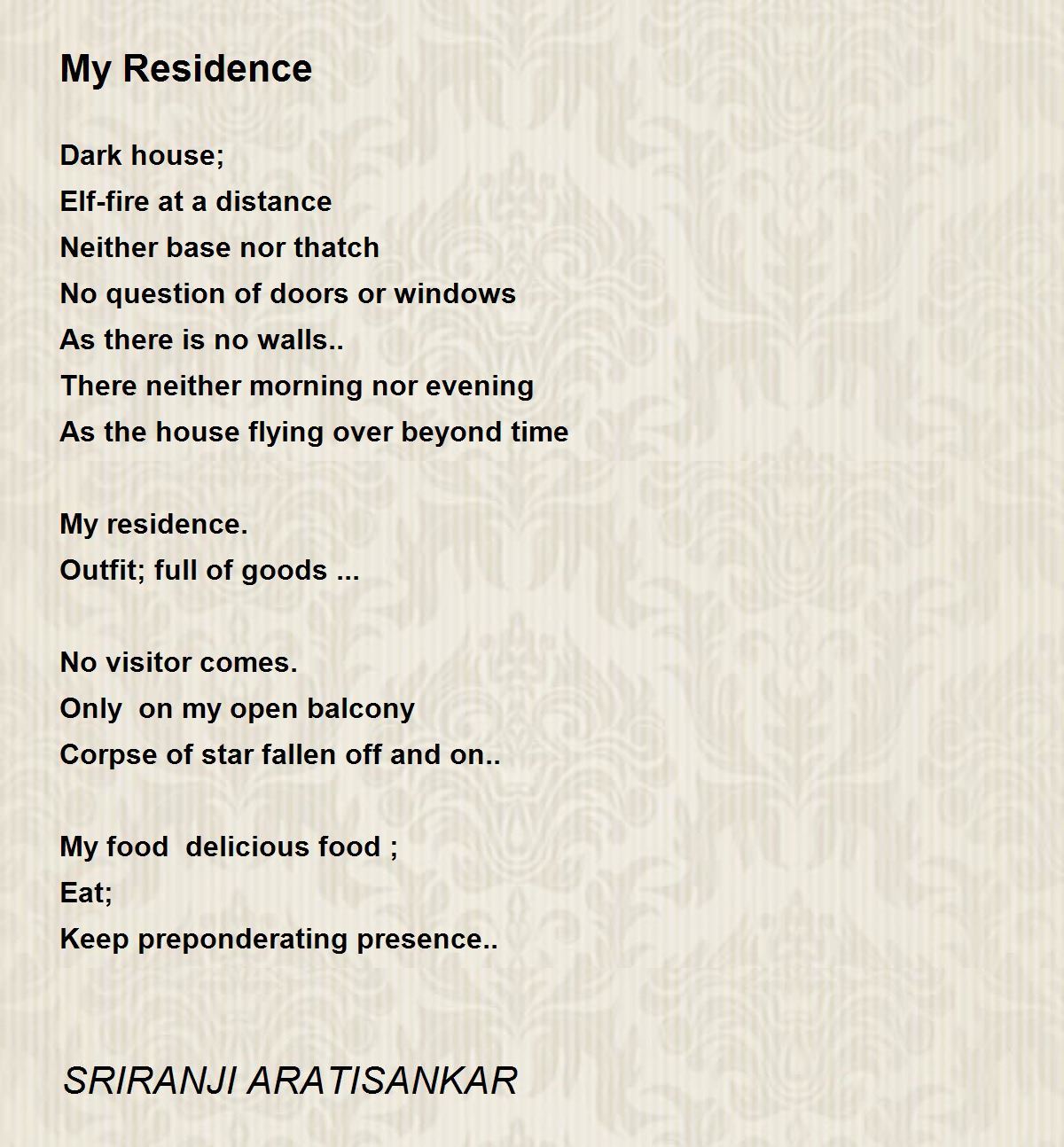 My Residence

Dark house;
Elf-fire at a distance
Neither base nor thatch
No question of doors or windows
As there is no walls..
There neither morning nor evening
As the house flying over beyond time

My residence.
Outfit; full of goods ...

No visitor comes.
Only on my open balcony
Corpse of star fallen off and on..

My food delicious food ;
Eat;
Keep preponderating presence..

SRIRANJI ARATISANKAR